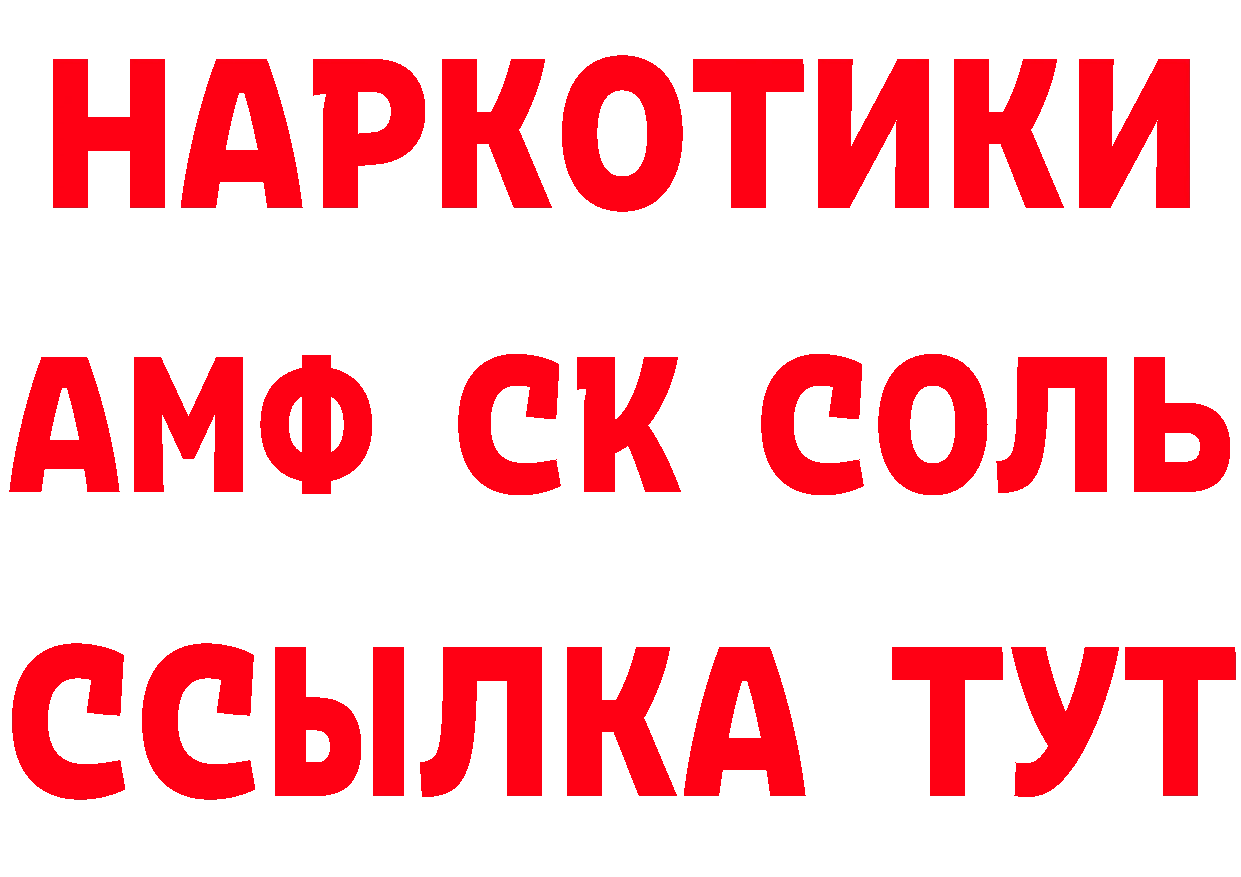 НАРКОТИКИ

АМФ СК СОЛЬ

ССЫЛКА ТУТ